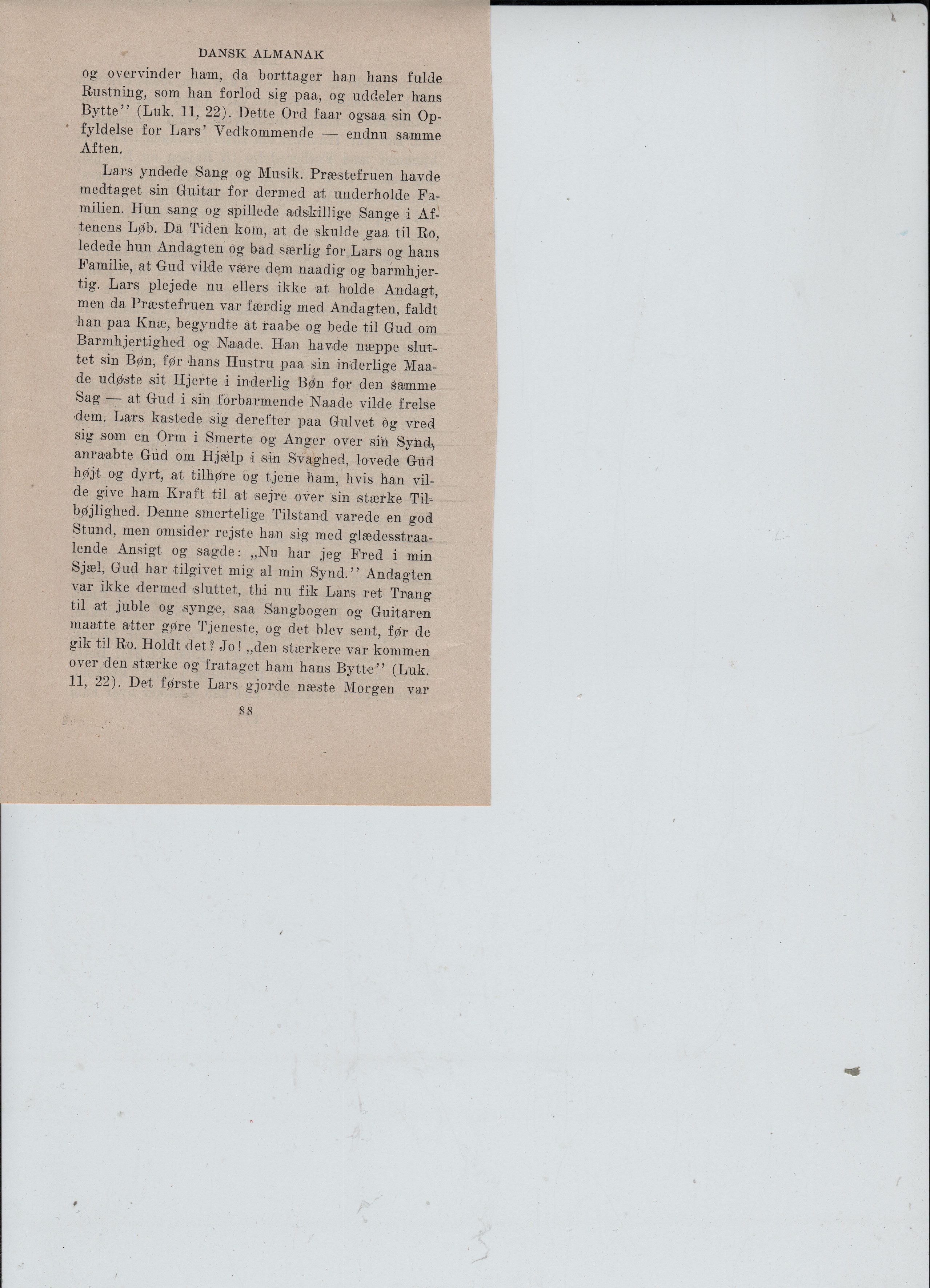 DANSK ALMANAK

og overvinder ham, da borttager han hans fulde Rustning, som han forlod sig paa, og uddeler hans Bytte'' (Luk. 11, 22). Dette Ord faar ogsaa sin Opfyldelse for Lars' Vedkommende — endnu samme Aften.

Lars yndede Sang og Musik. Præstefruen havde medtaget sin Guitar for dermed at underholde Familien. Hun sang og spillede adskillige Sange i Aftenens Løb. Da Tiden kom, at de skulde gaa til Ro, ledede hun Andagten og bad særlig for Lars og hans Familie, at Gud vilde være dem naadig og barmhjertig. Lars plejede nu ellers ikke at holde Andagt, men da Præstefruen var færdig med Andagten, faldt han paa Knæ, begyndte at raabe og bede til Gud om Barmhjertighed og Naade. Han havde næppe sluttet sin Bøn, før hans Hustru paa sin inderlige Maade udøste sit Hjerte i inderlig Bøn for den samme Sag — at Gud i sin forbarmende Naade vilde frelse dem. Lars kastede sig derefter paa Gulvet og vred sig som en Orm i Smerte og Anger over sin Synd, anraabte Gud om Hjælp i sin Svaghed, lovede Gud højt og dyrt, at tilhøre og tjene ham, hvis han vilde give ham Kraft til at sejre over sin stærke Tilbøjlighed. Denne smertelige Tilstand varede en god Stund, men omsider rejste han sig med glædesstraalende Ansigt og sagde: „Nu har jeg Fred i min Sjæl, Gud har tilgivet mig al min Synd.'' Andagten var ikke dermed sluttet, thi nu fik Lars ret Trang til at juble og synge, saa Sangbogen og Guitaren maatte atter gøre Tjeneste, og det blev sent, før de gik til Ro. Holdt det? Jo! „den stærkere var kommen over den stærke og frataget ham hans Bytte'' (Luk. 11, 22). Det første Lars gjorde næste Morgen var

88